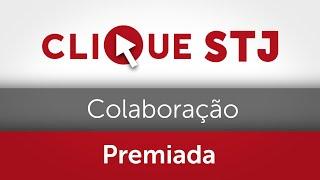 CLIQUE STJ

Colaboração

Premiada